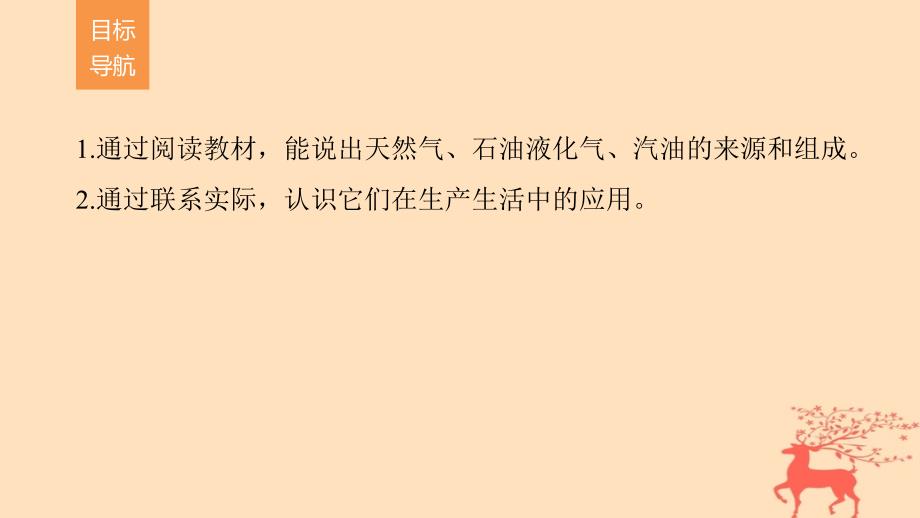 目标导航

1.通过阅读教材，能说出天然气、石油液化气、汽油的来源和组成。

2.通过联系实际，认识它们在生产生活中的应用。